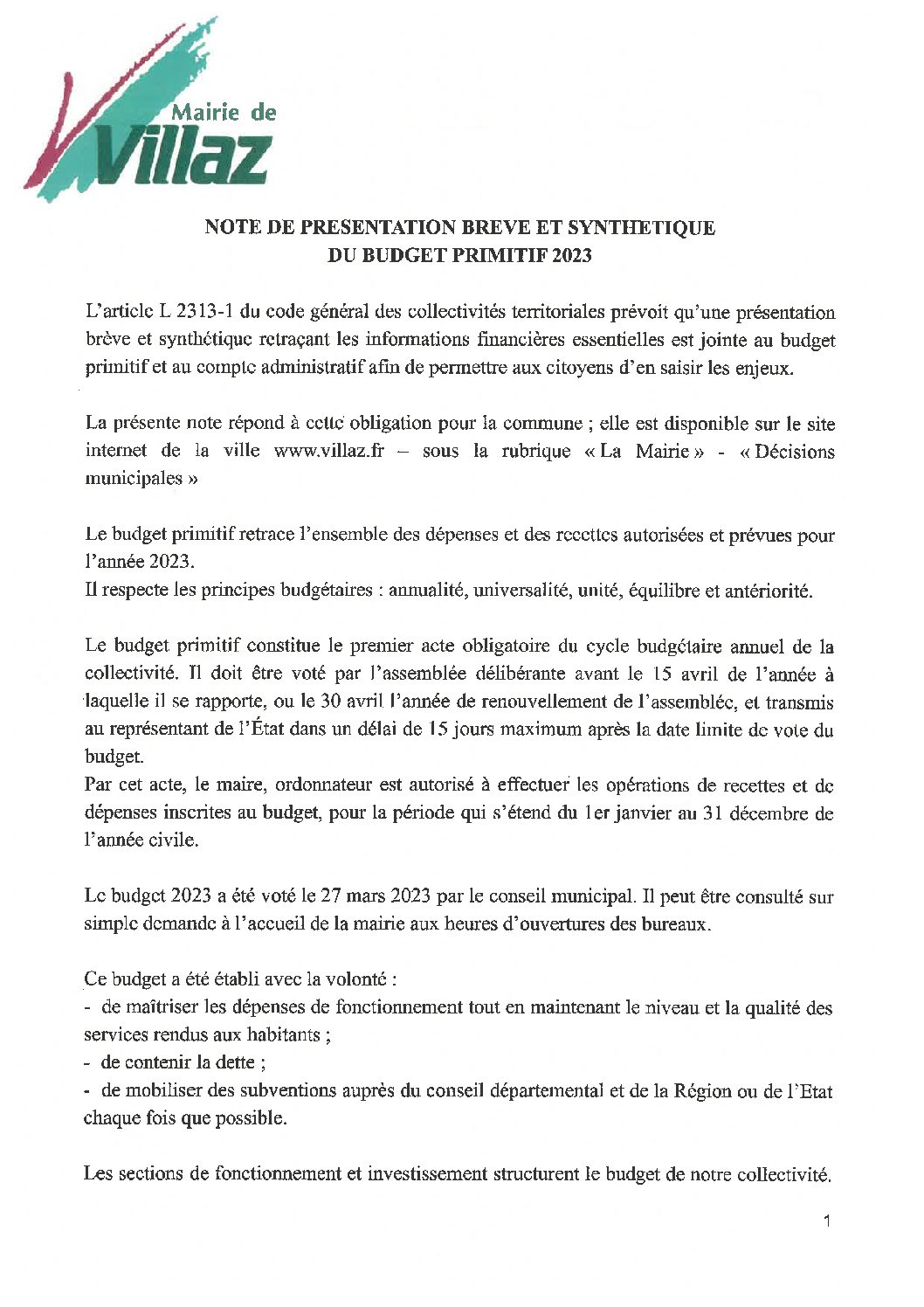 Mairie de Villaz

NOTE DE PRESENTATION BREVE ET SYNTHETIQUE
DU BUDGET PRIMITIF 2023

L'article L 2313-1 du code général des collectivités territoriales prévoit qu'une présentation brève et synthétique retraçant les informations financières essentielles est jointe au budget primitif et au compte administratif afin de permettre aux citoyens d'en saisir les enjeux.

La présente note répond à cette obligation pour la commune ; elle est disponible sur le site internet de la ville www.villaz.fr – sous la rubrique « La Mairie » - « Décisions municipales »

Le budget primitif retrace l'ensemble des dépenses et des recettes autorisées et prévues pour l'année 2023.
Il respecte les principes budgétaires : annualité, universalité, unité, équilibre et antériorité.

Le budget primitif constitue le premier acte obligatoire du cycle budgétaire annuel de la collectivité. Il doit être voté par l'assemblée délibérante avant le 15 avril de l'année à laquelle il se rapporte, ou le 30 avril l'année de renouvellement de l'assemblée, et transmis au représentant de l'État dans un délai de 15 jours maximum après la date limite de vote du budget.
Par cet acte, le maire, ordonnateur est autorisé à effectuer les opérations de recettes et de dépenses inscrites au budget, pour la période qui s'étend du 1er janvier au 31 décembre de l'année civile.

Le budget 2023 a été voté le 27 mars 2023 par le conseil municipal. Il peut être consulté sur simple demande à l'accueil de la mairie aux heures d'ouvertures des bureaux.

Ce budget a été établi avec la volonté :
- de maîtriser les dépenses de fonctionnement tout en maintenant le niveau et la qualité des services rendus aux habitants ;
- de contenir la dette ;
- de mobiliser des subventions auprès du conseil départemental et de la Région ou de l'Etat chaque fois que possible.

Les sections de fonctionnement et investissement structurent le budget de notre collectivité.

1